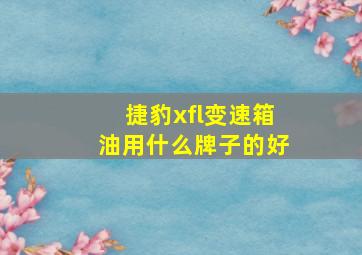 捷豹xfl变速箱油用什么牌子的好